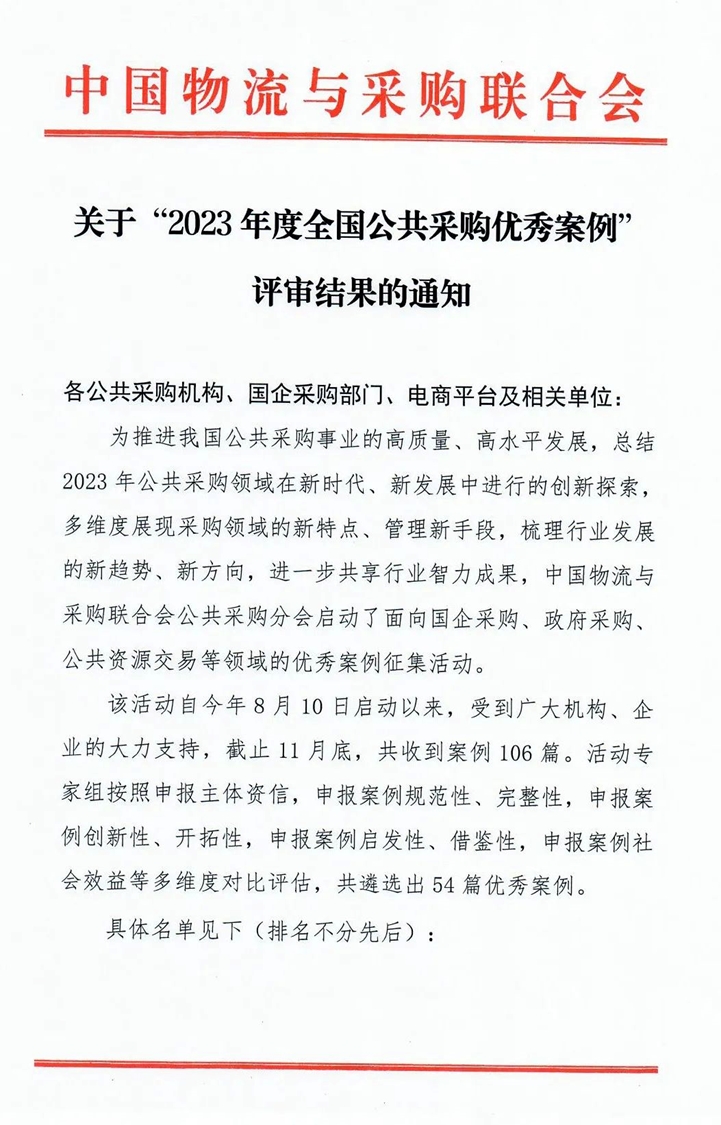 中国物流与采购联合会

关于“2023年度全国公共采购优秀案例”评审结果的通知

各公共采购机构、国企采购部门、电商平台及相关单位：

为推进我国公共采购事业的高质量、高水平发展，总结2023年公共采购领域在新时代、新发展中进行的创新探索，多维度展现采购领域的新特点、管理新手段，梳理行业发展的新趋势、新方向，进一步共享行业智力成果，中国物流与采购联合会公共采购分会启动了面向国企采购、政府采购、公共资源交易等领域的优秀案例征集活动。

该活动自今年8月10日启动以来，受到广大机构、企业的大力支持，截止11月底，共收到案例106篇。活动专家组按照申报主体资信，申报案例规范性、完整性，申报案例创新性、开拓性，申报案例启发性、借鉴性，申报案例社会效益等多维度对比评估，共遴选出54篇优秀案例。

具体名单见下（排名不分先后）：